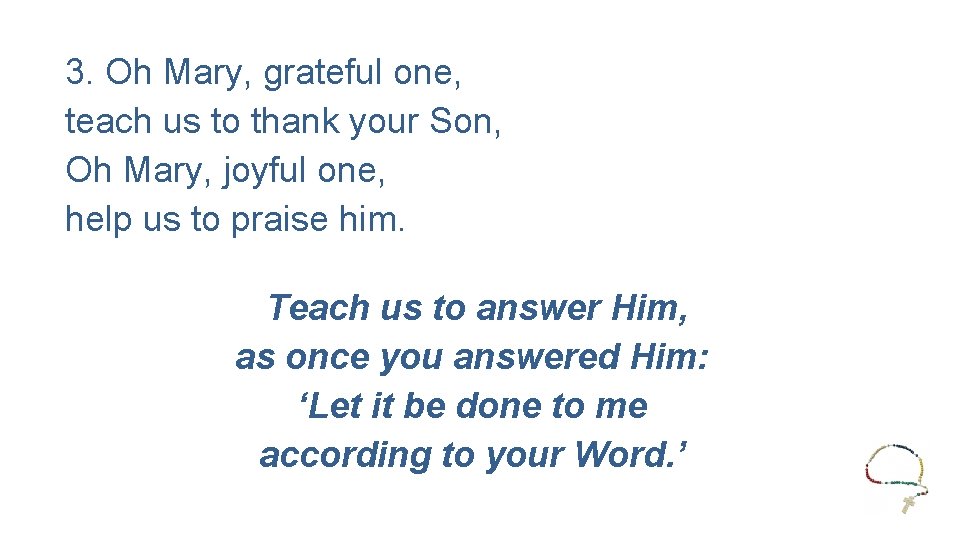 3. Oh Mary, grateful one,
teach us to thank your Son,
Oh Mary, joyful one,
help us to praise him.

Teach us to answer Him,
as once you answered Him:
'Let it be done to me
according to your Word.'